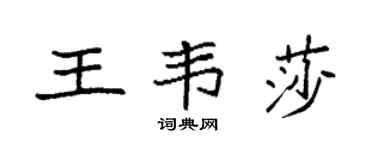 王韦莎

词典网